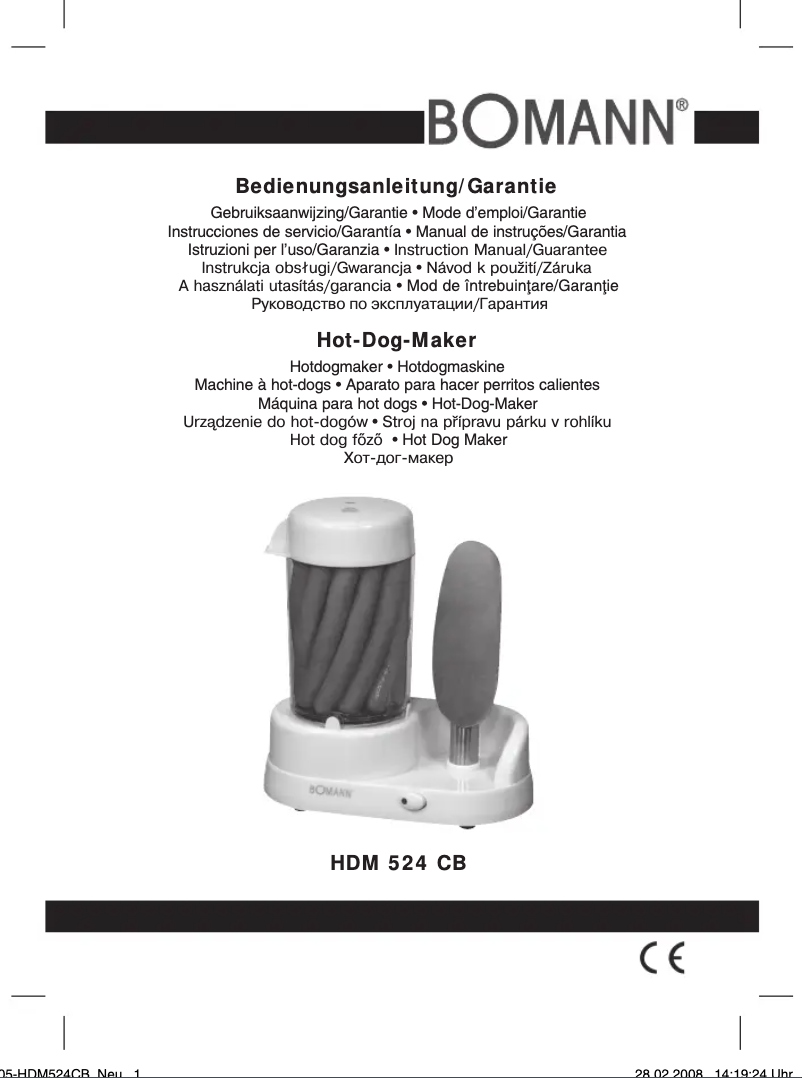 BOMANN®

Bedienungsanleitung/Garantie

Gebruiksaanwijzing/Garantie • Mode d'emploi/Garantie
Instrucciones de servicio/Garantía • Manual de instruções/Garantia
Istruzioni per l'uso/Garanzia • Instruction Manual/Guarantee
Instrukcja obsługi/Gwarancja • Návod k použití/Záruka
A használati utasítás/garancia • Mod de întrebuinţare/Garanţie
Руководство по эксплуатации/Гарантия

Hot-Dog-Maker

Hotdogmaker • Hotdogmaskine
Machine à hot-dogs • Aparato para hacer perritos calientes
Máquina para hot dogs • Hot-Dog-Maker
Urządzenie do hot-dogów • Stroj na přípravu párku v rohlíku
Hot dog főző • Hot Dog Maker
Хот-дог-макер

BOMANN

HDM 524 CB

CE

05-HDM524CB_Neu 1 28.02.2008 14:19:24 Uhr